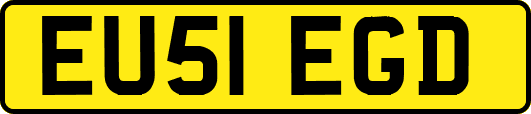 EU51 EGD